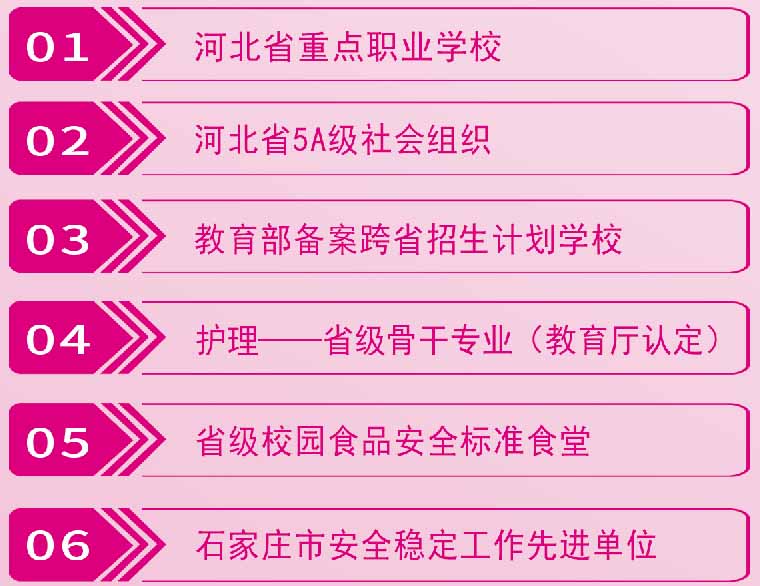 01 河北省重点职业学校

02 河北省5A级社会组织

03 教育部备案跨省招生计划学校

04 护理——省级骨干专业（教育厅认定）

05 省级校园食品安全标准食堂

06 石家庄市安全稳定工作先进单位